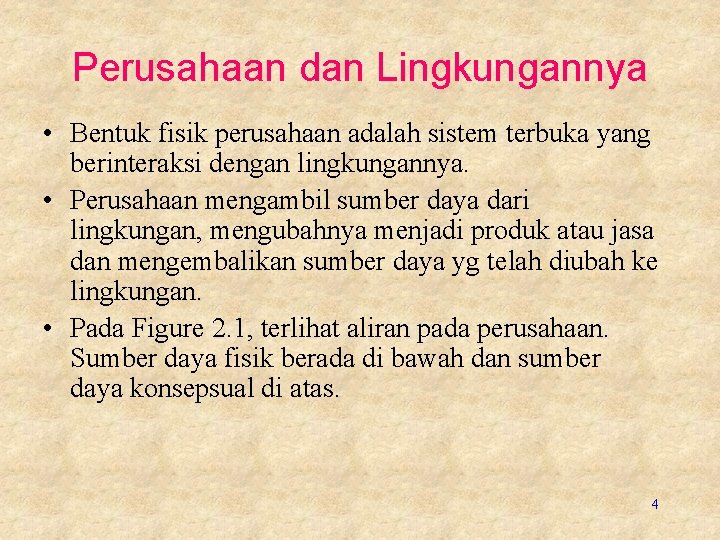 Perusahaan dan Lingkungannya

• Bentuk fisik perusahaan adalah sistem terbuka yang berinteraksi dengan lingkungannya.
• Perusahaan mengambil sumber daya dari lingkungan, mengubahnya menjadi produk atau jasa dan mengembalikan sumber daya yg telah diubah ke lingkungan.
• Pada Figure 2.1, terlihat aliran pada perusahaan. Sumber daya fisik berada di bawah dan sumber daya konsepsual di atas.

4